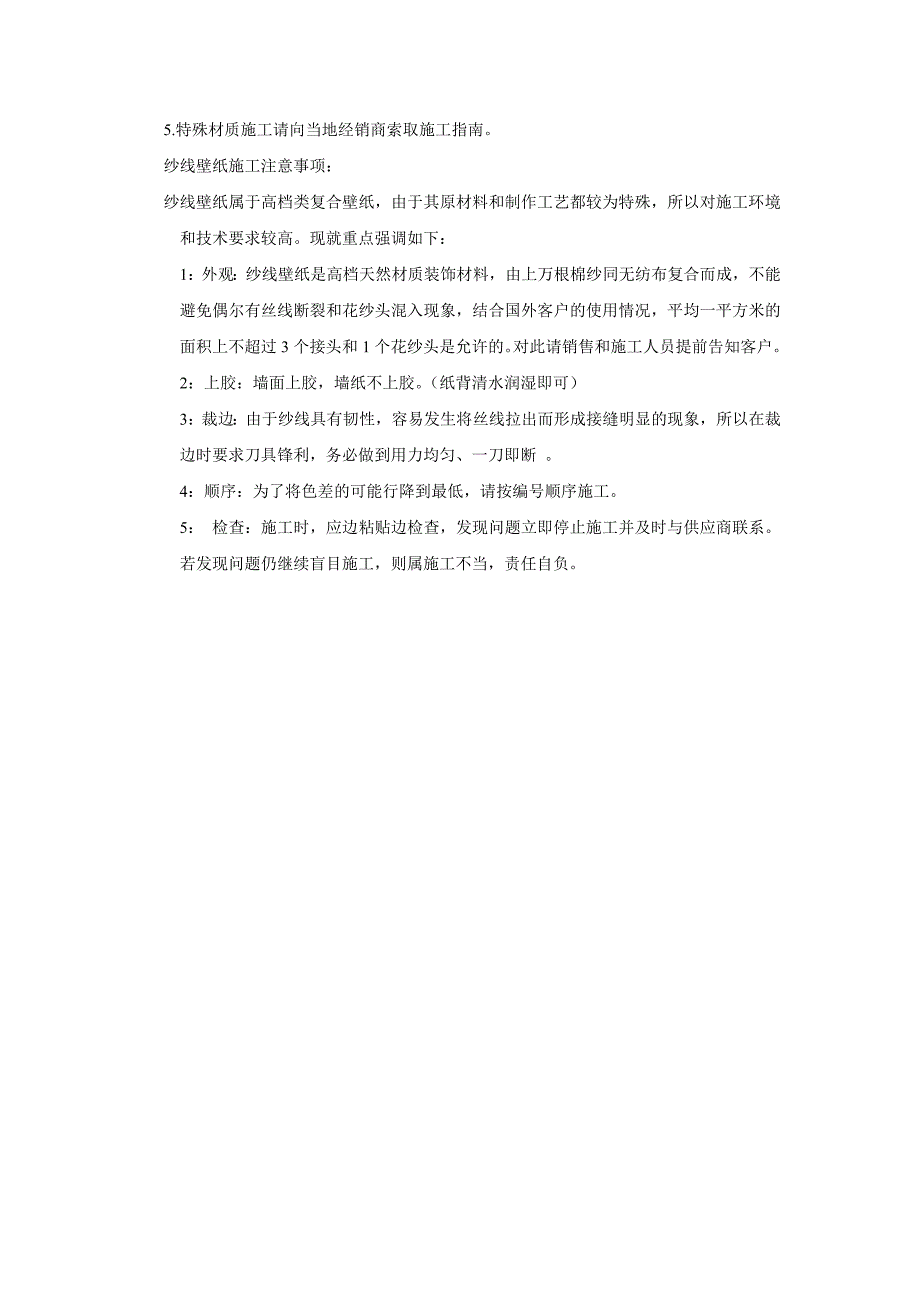 5.特殊材质施工请向当地经销商索取施工指南。

纱线壁纸施工注意事项：

纱线壁纸属于高档类复合壁纸，由于其原材料和制作工艺都较为特殊，所以对施工环境和技术要求较高。现就重点强调如下：

1：外观：纱线壁纸是高档天然材质装饰材料，由上万根棉纱同无纺布复合而成，不能避免偶尔有丝线断裂和花纱头混入现象，结合国外客户的使用情况，平均一平方米的面积上不超过 3 个接头和 1 个花纱头是允许的。对此请销售和施工人员提前告知客户。

2：上胶：墙面上胶，墙纸不上胶。（纸背清水润湿即可）

3：裁边：由于纱线具有韧性，容易发生将丝线拉出而形成接缝明显的现象，所以在裁边时要求刀具锋利，务必做到用力均匀、一刀即断 。

4：顺序：为了将色差的可能行降到最低，请按编号顺序施工。

5： 检查：施工时，应边粘贴边检查，发现问题立即停止施工并及时与供应商联系。若发现问题仍继续盲目施工，则属施工不当，责任自负。